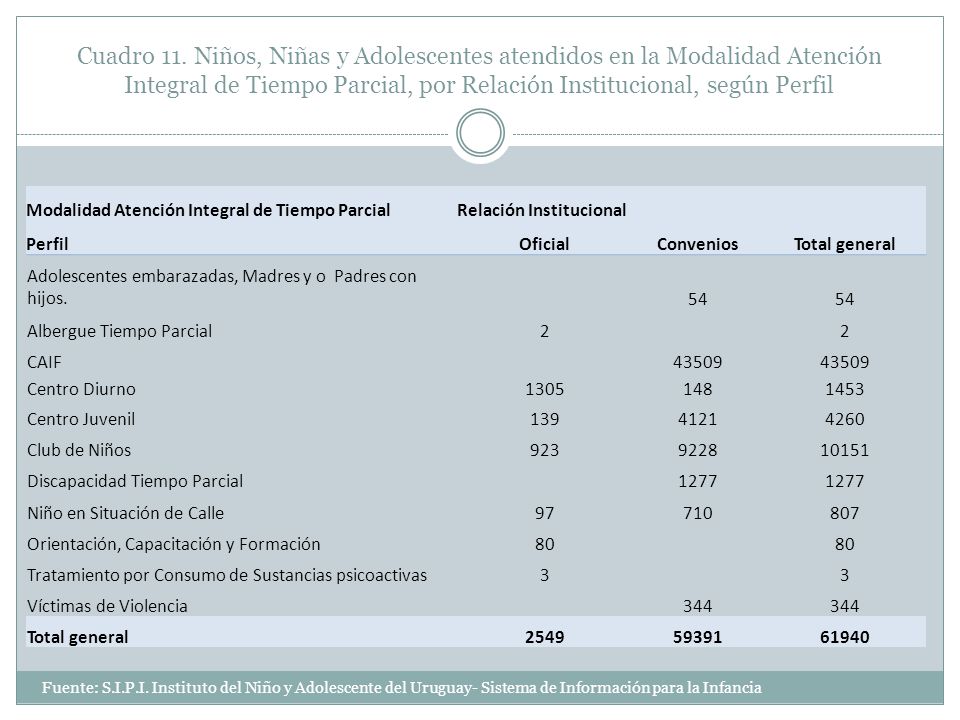 Cuadro 11. Niños, Niñas y Adolescentes atendidos en la Modalidad Atención Integral de Tiempo Parcial, por Relación Institucional, según Perfil

| Modalidad Atención Integral de Tiempo Parcial | Relación Institucional | | |
|---|---|---|---|
| Perfil | Oficial | Convenios | Total general |
| Adolescentes embarazadas, Madres y o Padres con hijos. | | 54 | 54 |
| Albergue Tiempo Parcial | 2 | | 2 |
| CAIF | | 43509 | 43509 |
| Centro Diurno | 1305 | 148 | 1453 |
| Centro Juvenil | 139 | 4121 | 4260 |
| Club de Niños | 923 | 9228 | 10151 |
| Discapacidad Tiempo Parcial | | 1277 | 1277 |
| Niño en Situación de Calle | 97 | 710 | 807 |
| Orientación, Capacitación y Formación | 80 | | 80 |
| Tratamiento por Consumo de Sustancias psicoactivas | 3 | | 3 |
| Víctimas de Violencia | | 344 | 344 |
| Total general | 2549 | 59391 | 61940 |

Fuente: S.I.P.I. Instituto del Niño y Adolescente del Uruguay- Sistema de Información para la Infancia